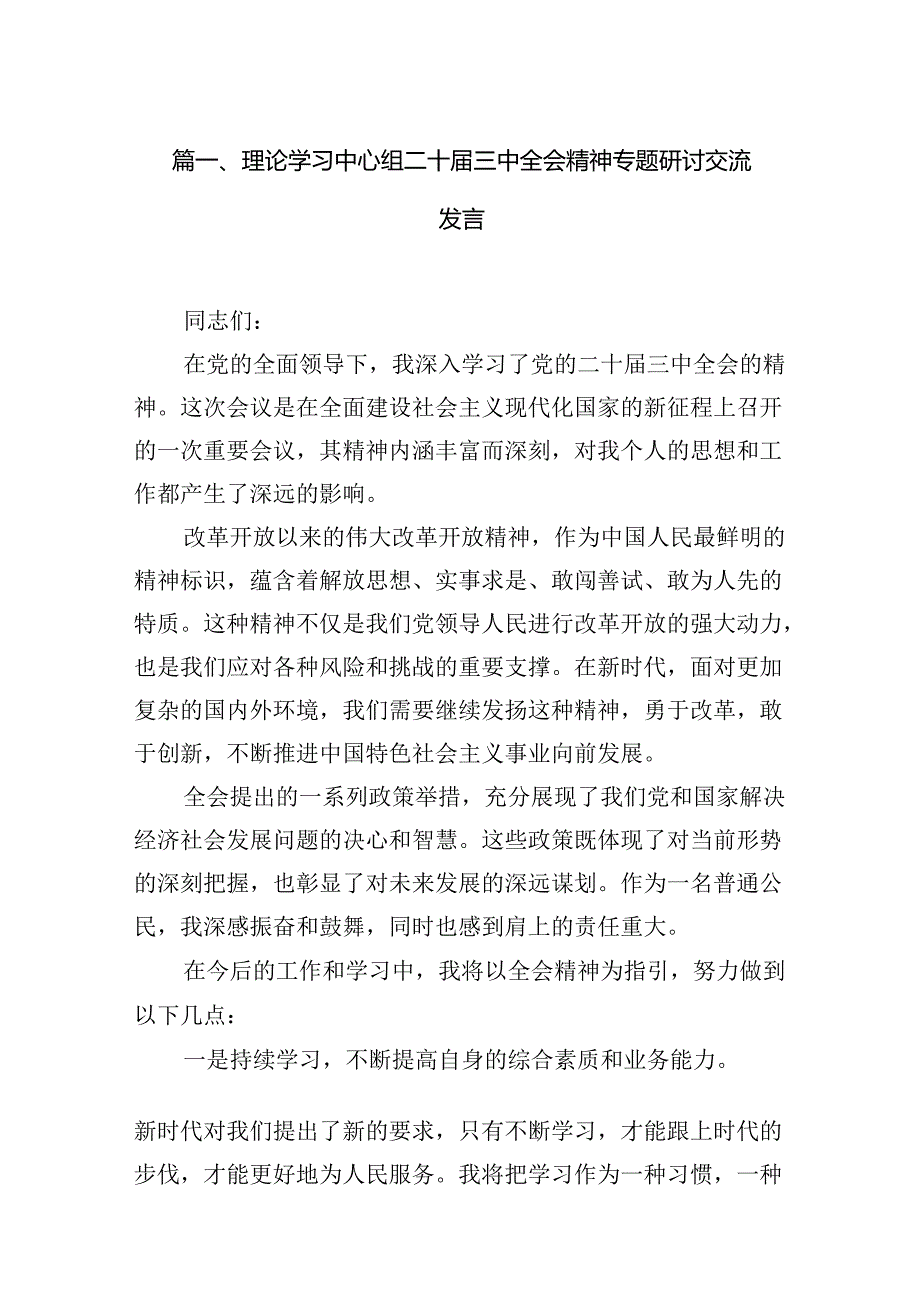 篇一、理论学习中心组二十届三中全会精神专题研讨交流发言

同志们：

在党的全面领导下，我深入学习了党的二十届三中全会的精神。这次会议是在全面建设社会主义现代化国家的新征程上召开的一次重要会议，其精神内涵丰富而深刻，对我个人的思想和工作都产生了深远的影响。

改革开放以来的伟大改革开放精神，作为中国人民最鲜明的精神标识，蕴含着解放思想、实事求是、敢闯善试、敢为人先的特质。这种精神不仅是我们党领导人民进行改革开放的强大动力，也是我们应对各种风险和挑战的重要支撑。在新时代，面对更加复杂的国内外环境，我们需要继续发扬这种精神，勇于改革，敢于创新，不断推进中国特色社会主义事业向前发展。

全会提出的一系列政策举措，充分展现了我们党和国家解决经济社会发展问题的决心和智慧。这些政策既体现了对当前形势的深刻把握，也彰显了对未来发展的深远谋划。作为一名普通公民，我深感振奋和鼓舞，同时也感到肩上的责任重大。

在今后的工作和学习中，我将以全会精神为指引，努力做到以下几点：

一是持续学习，不断提高自身的综合素质和业务能力。

新时代对我们提出了新的要求，只有不断学习，才能跟上时代的步伐，才能更好地为人民服务。我将把学习作为一种习惯，一种